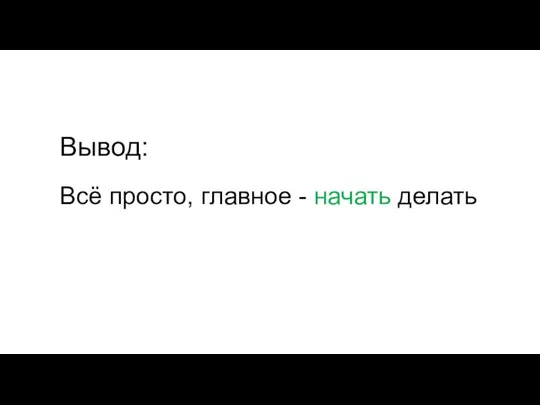 Вывод:

Всё просто, главное - начать делать